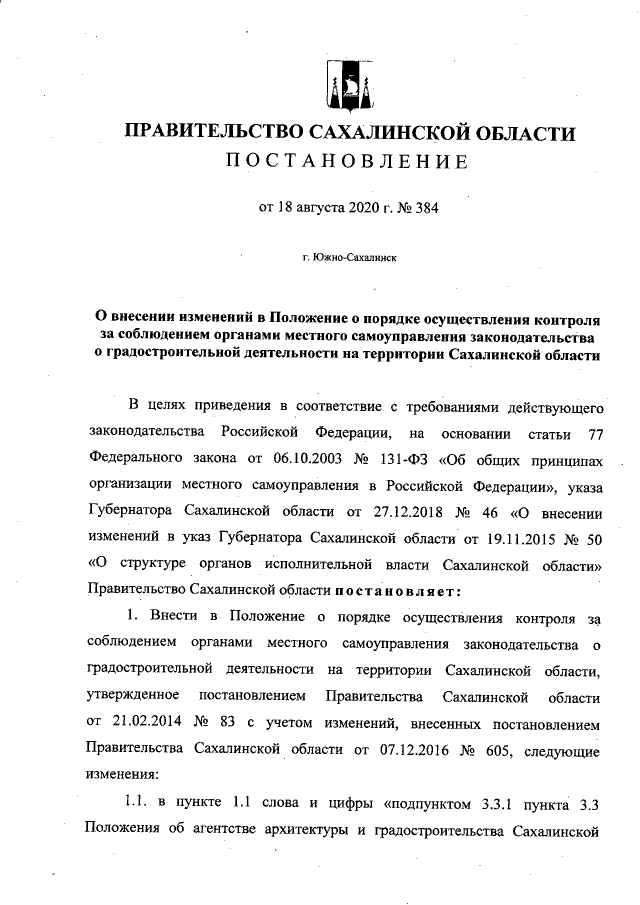 ПРАВИТЕЛЬСТВО САХАЛИНСКОЙ ОБЛАСТИ
ПОСТАНОВЛЕНИЕ

от 18 августа 2020 г. № 384

г. Южно-Сахалинск

О внесении изменений в Положение о порядке осуществления контроля за соблюдением органами местного самоуправления законодательства о градостроительной деятельности на территории Сахалинской области

В целях приведения в соответствие с требованиями действующего законодательства Российской Федерации, на основании статьи 77 Федерального закона от 06.10.2003 № 131-ФЗ «Об общих принципах организации местного самоуправления в Российской Федерации», указа Губернатора Сахалинской области от 27.12.2018 № 46 «О внесении изменений в указ Губернатора Сахалинской области от 19.11.2015 № 50 «О структуре органов исполнительной власти Сахалинской области» Правительство Сахалинской области постановляет:

1. Внести в Положение о порядке осуществления контроля за соблюдением органами местного самоуправления законодательства о градостроительной деятельности на территории Сахалинской области, утвержденное постановлением Правительства Сахалинской области от 21.02.2014 № 83 с учетом изменений, внесенных постановлением Правительства Сахалинской области от 07.12.2016 № 605, следующие изменения:

1.1. в пункте 1.1 слова и цифры «подпунктом 3.3.1 пункта 3.3 Положения об агентстве архитектуры и градостроительства Сахалинской